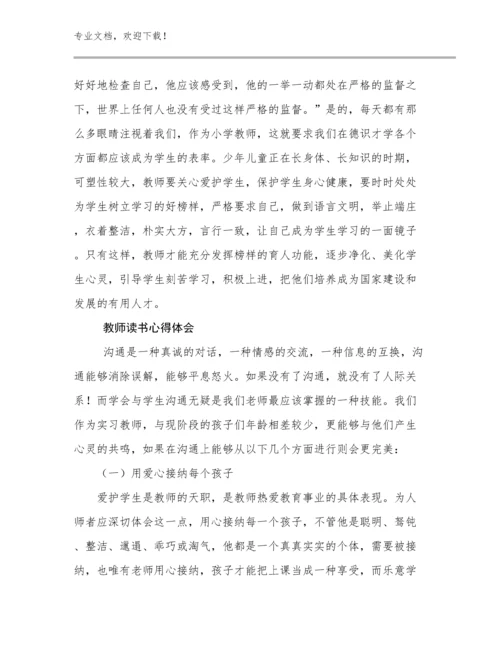 专业文档，欢迎下载！

好好地检查自己，他应该感受到，他的一举一动都处在严格的监督之下，世界上任何人也没有受过这样严格的监督。”是的，每天都有那么多眼睛注视着我们，作为小学教师，这就要求我们在德识才学各个方面都应该成为学生的表率。少年儿童正在长身体、长知识的时期，可塑性较大，教师要关心爱护学生，保护学生身心健康，要时时处处为学生树立学习的好榜样，严格要求自己，做到语言文明，举止端庄，衣着整洁，朴实大方，言行一致，让自己成为学生学习的一面镜子。只有这样，教师才能充分发挥榜样的育人功能，逐步净化、美化学生心灵，引导学生刻苦学习，积极上进，把他们培养成为国家建设和发展的有用人才。

教师读书心得体会

沟通是一种真诚的对话，一种情感的交流，一种信息的互换，沟通能够消除误解，能够平息怒火。如果没有了沟通，就没有了人际关系！而学会与学生沟通无疑是我们老师最应该掌握的一种技能。我们作为实习教师，与现阶段的孩子们年龄相差较少，更能够与他们产生心灵的共鸣，如果在沟通上能够从以下几个方面进行则会更完美：

（一）用爱心接纳每个孩子

爱护学生是教师的天职，是教师热爱教育事业的具体表现。为人师者应深切体会这一点，用心接纳每一个孩子，不管他是聪明、驽钝、整洁、邋遢、乖巧或淘气，他都是一个真真实实的个体，需要被接纳，也唯有老师用心接纳，孩子才能把上课当成一种享受，而乐意学